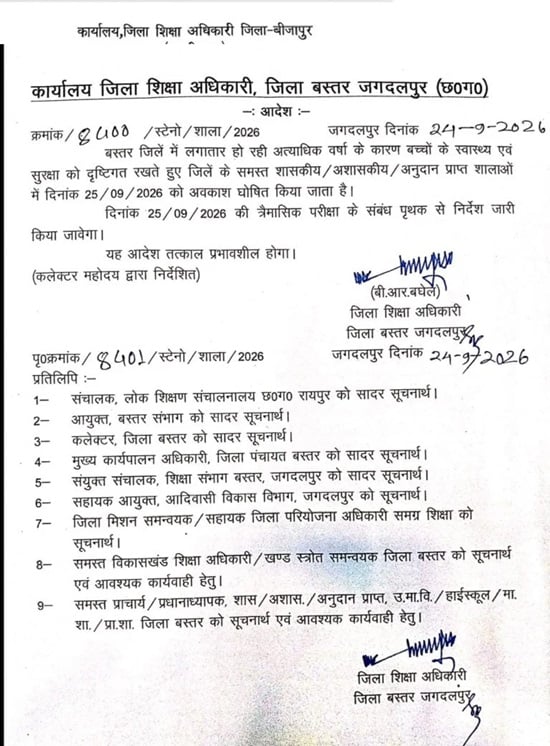 कार्यालय,जिला शिक्षा अधिकारी जिला-बीजापुर

कार्यालय जिला शिक्षा अधिकारी, जिला बस्तर जगदलपुर (छ0ग0)

-: आदेश :-

क्रमांक/ 8400 /स्टेनो/शाला/2026 जगदलपुर दिनांक 24-9-2026

बस्तर जिलें में लगातार हो रही अत्याधिक वर्षा के कारण बच्चों के स्वास्थ्य एवं सुरक्षा को दृष्टिगत रखते हुए जिलें के समस्त शासकीय/अशासकीय/अनुदान प्राप्त शालाओं में दिनांक 25/09/2026 को अवकाश घोषित किया जाता है।

दिनांक 25/09/2026 की त्रैमासिक परीक्षा के संबंध पृथक से निर्देश जारी किया जावेगा।

यह आदेश तत्काल प्रभावशील होगा।

(कलेक्टर महोदय द्वारा निर्देशित)

(बी.आर.बघेल)
जिला शिक्षा अधिकारी
जिला बस्तर जगदलपुर

पृ0क्रमांक/ 8401/स्टेनो/शाला/2026 जगदलपुर दिनांक 24-9-2026

प्रतिलिपि :-

1- संचालक, लोक शिक्षण संचालनालय छ0ग0 रायपुर को सादर सूचनार्थ।

2- आयुक्त, बस्तर संभाग को सादर सूचनार्थ।

3- कलेक्टर, जिला बस्तर को सादर सूचनार्थ।

4- मुख्य कार्यपालन अधिकारी, जिला पंचायत बस्तर को सादर सूचनार्थ।

5- संयुक्त संचालक, शिक्षा संभाग बस्तर, जगदलपुर को सादर सूचनार्थ।

6- सहायक आयुक्त, आदिवासी विकास विभाग, जगदलपुर को सूचनार्थ।

7- जिला मिशन समन्वयक/सहायक जिला परियोजना अधिकारी समग्र शिक्षा को सूचनार्थ।

8- समस्त विकासखंड शिक्षा अधिकारी/खण्ड स्त्रोत समन्वयक जिला बस्तर को सूचनार्थ एवं आवश्यक कार्यवाही हेतु।

9- समस्त प्राचार्य/प्रधानाध्यापक, शास/अशास./अनुदान प्राप्त, उ.मा.वि./हाईस्कूल/मा.शा./प्रा.शा. जिला बस्तर को सूचनार्थ एवं आवश्यक कार्यवाही हेतु।

जिला शिक्षा अधिकारी
जिला बस्तर जगदलपुर